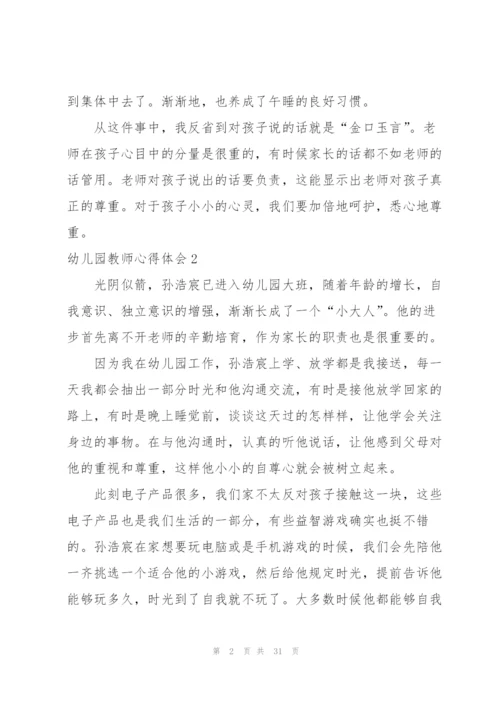 到集体中去了。渐渐地，也养成了午睡的良好习惯。

从这件事中，我反省到对孩子说的话就是“金口玉言”。老师在孩子心目中的分量是很重的，有时候家长的话都不如老师的话管用。老师对孩子说出的话要负责，这能显示出老师对孩子真正的尊重。对于孩子小小的心灵，我们要加倍地呵护，悉心地尊重。

幼儿园教师心得体会2

光阴似箭，孙浩宸已进入幼儿园大班，随着年龄的增长，自我意识、独立意识的增强，渐渐长成了一个“小大人”。他的进步首先离不开老师的辛勤培育，作为家长的职责也是很重要的。

因为我在幼儿园工作，孙浩宸上学、放学都是我接送，每一天我都会抽出一部分时光和他沟通交流，有时是接他放学回家的路上，有时是晚上睡觉前，谈谈这天过的怎样样，让他学会关注身边的事物。在与他沟通时，认真的听他说话，让他感到父母对他的重视和尊重，这样他小小的自尊心就会被树立起来。

此刻电子产品很多，我们家不太反对孩子接触这一块，这些电子产品也是我们生活的一部分，有些益智游戏确实也挺不错的。孙浩宸在家想要玩电脑或是手机游戏的时候，我们会先陪他一齐挑选一个适合他的小游戏，然后给他规定时光，提前告诉他能够玩多久，时光到了自我就不玩了。大多数时候他都能够自我

第 2 页 共 31 页